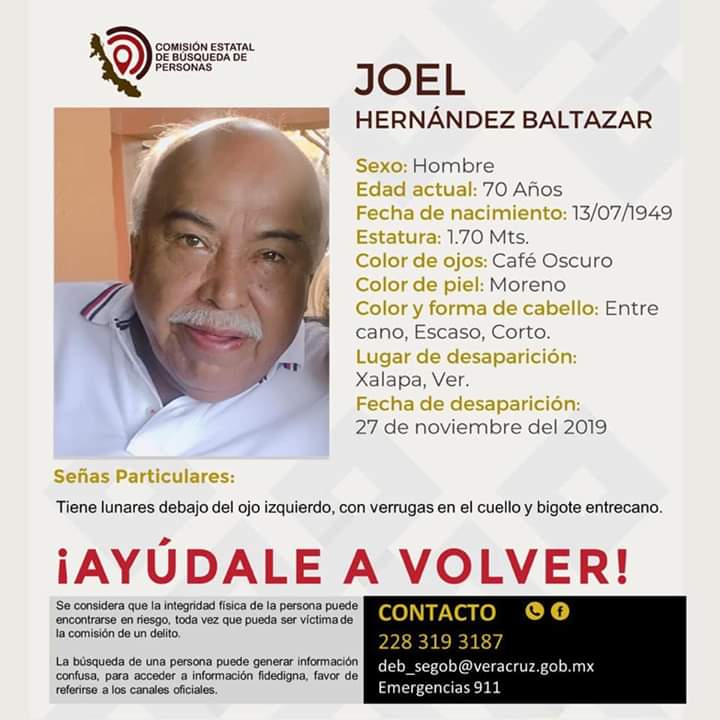 COMISIÓN ESTATAL
DE BÚSQUEDA DE
PERSONAS

JOEL
HERNÁNDEZ BALTAZAR

Sexo: Hombre
Edad actual: 70 Años
Fecha de nacimiento: 13/07/1949
Estatura: 1.70 Mts.
Color de ojos: Café Oscuro
Color de piel: Moreno
Color y forma de cabello: Entre cano, Escaso, Corto.
Lugar de desaparición:
Xalapa, Ver.
Fecha de desaparición:
27 de noviembre del 2019

Señas Particulares:

Tiene lunares debajo del ojo izquierdo, con verrugas en el cuello y bigote entrecano.

¡AYÚDALE A VOLVER!

Se considera que la integridad física de la persona puede encontrarse en riesgo, toda vez que pueda ser víctima de la comisión de un delito.

La búsqueda de una persona puede generar información confusa, para acceder a información fidedigna, favor de referirse a los canales oficiales.

CONTACTO
228 319 3187
deb_segob@veracruz.gob.mx
Emergencias 911